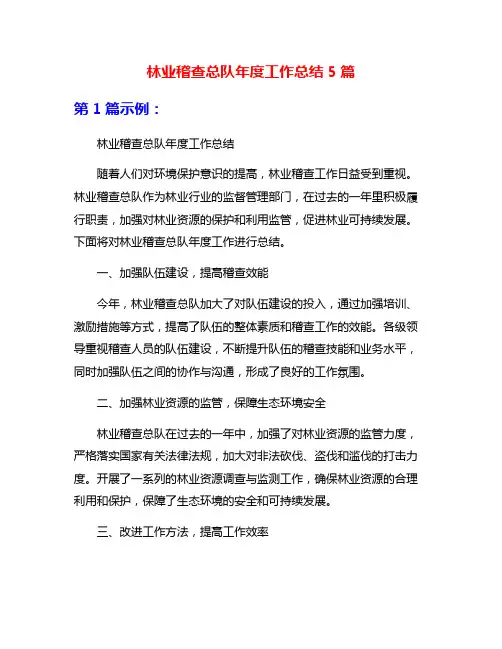 林业稽查总队年度工作总结 5 篇

第 1 篇示例：

林业稽查总队年度工作总结

随着人们对环境保护意识的提高，林业稽查工作日益受到重视。林业稽查总队作为林业行业的监督管理部门，在过去的一年里积极履行职责，加强对林业资源的保护和利用监管，促进林业可持续发展。下面将对林业稽查总队年度工作进行总结。

一、加强队伍建设，提高稽查效能

今年，林业稽查总队加大了对队伍建设的投入，通过加强培训、激励措施等方式，提高了队伍的整体素质和稽查工作的效能。各级领导重视稽查人员的队伍建设，不断提升队伍的稽查技能和业务水平，同时加强队伍之间的协作与沟通，形成了良好的工作氛围。

二、加强林业资源的监管，保障生态环境安全

林业稽查总队在过去的一年中，加强了对林业资源的监管力度，严格落实国家有关法律法规，加大对非法砍伐、盗伐和滥伐的打击力度。开展了一系列的林业资源调查与监测工作，确保林业资源的合理利用和保护，保障了生态环境的安全和可持续发展。

三、改进工作方法，提高工作效率